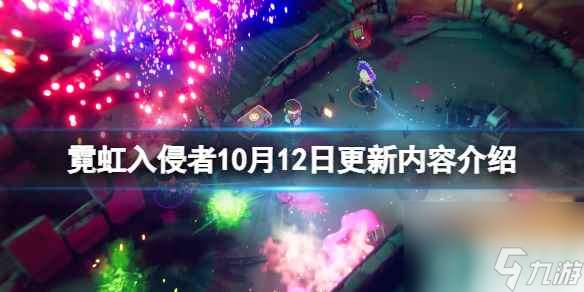 霓虹入侵者10月12日更新内容介绍

九游